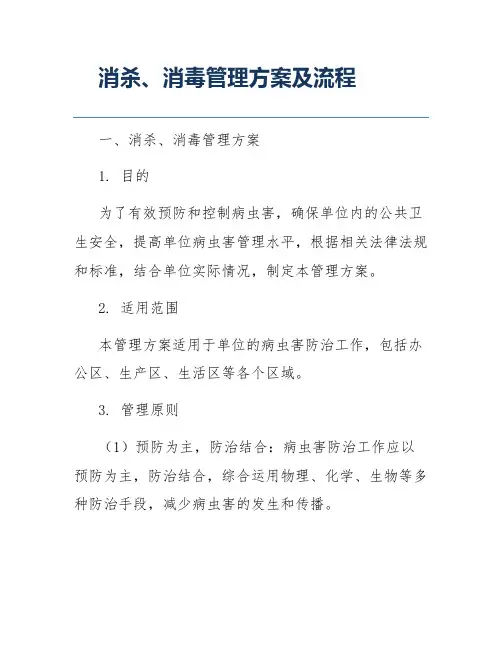 消杀、消毒管理方案及流程

一、消杀、消毒管理方案

1. 目的

为了有效预防和控制病虫害，确保单位内的公共卫生安全，提高单位病虫害管理水平，根据相关法律法规和标准，结合单位实际情况，制定本管理方案。

2. 适用范围

本管理方案适用于单位的病虫害防治工作，包括办公区、生产区、生活区等各个区域。

3. 管理原则

（1）预防为主，防治结合：病虫害防治工作应以预防为主，防治结合，综合运用物理、化学、生物等多种防治手段，减少病虫害的发生和传播。